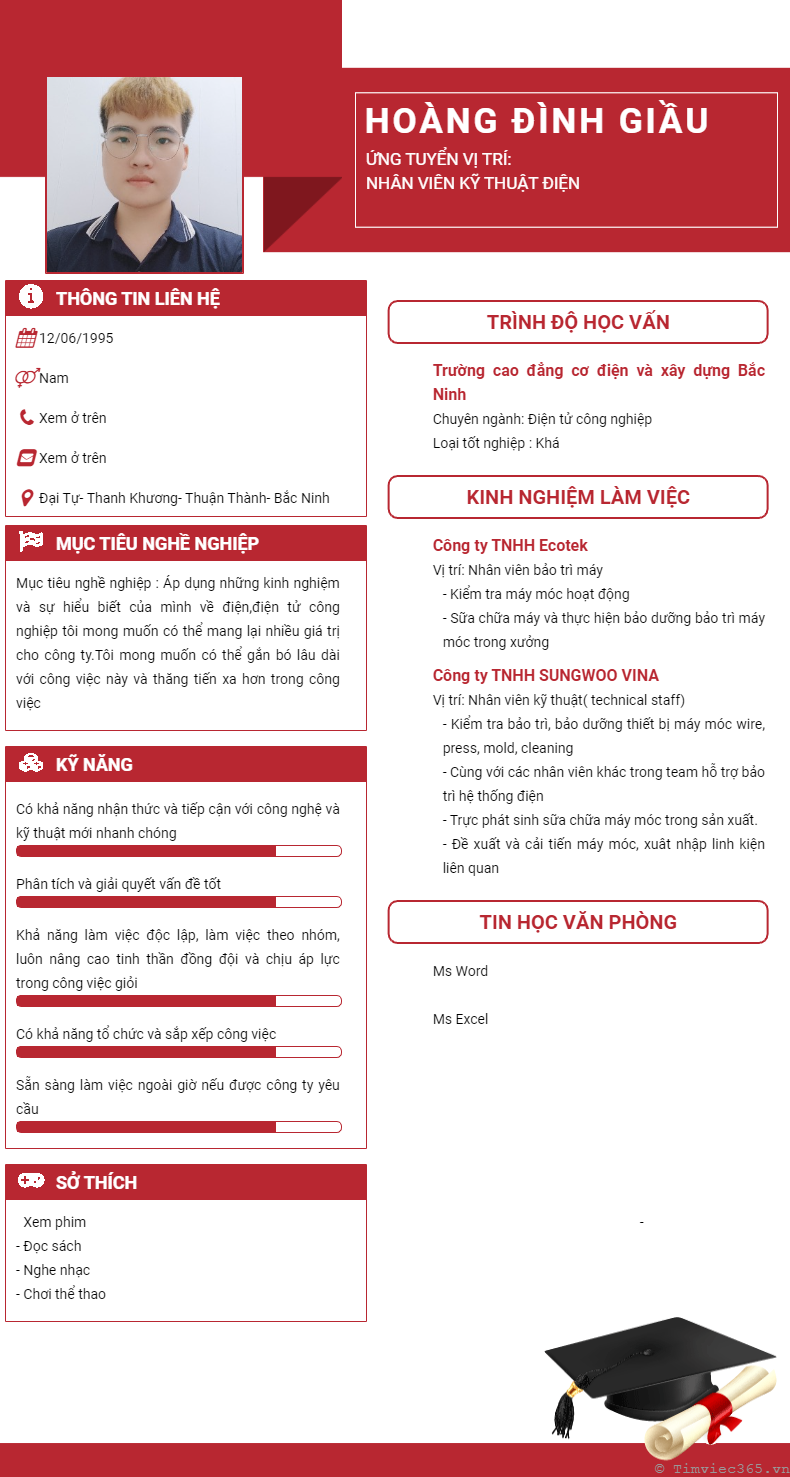 HOÀNG ĐÌNH GIẦU

ỨNG TUYỂN VỊ TRÍ:
NHÂN VIÊN KỸ THUẬT ĐIỆN

THÔNG TIN LIÊN HỆ

12/06/1995

Nam

Xem ở trên

Xem ở trên

Đại Tự- Thanh Khương- Thuận Thành- Bắc Ninh

MỤC TIÊU NGHỀ NGHIỆP

Mục tiêu nghề nghiệp : Áp dụng những kinh nghiệm và sự hiểu biết của mình về điện,điện tử công nghiệp tôi mong muốn có thể mang lại nhiều giá trị cho công ty.Tôi mong muốn có thể gắn bó lâu dài với công việc này và thăng tiến xa hơn trong công việc

KỸ NĂNG

Có khả năng nhận thức và tiếp cận với công nghệ và kỹ thuật mới nhanh chóng

Phân tích và giải quyết vấn đề tốt

Khả năng làm việc độc lập, làm việc theo nhóm, luôn nâng cao tinh thần đồng đội và chịu áp lực trong công việc giỏi

Có khả năng tổ chức và sắp xếp công việc

Sẵn sàng làm việc ngoài giờ nếu được công ty yêu cầu

SỞ THÍCH

Xem phim
- Đọc sách
- Nghe nhạc
- Chơi thể thao

TRÌNH ĐỘ HỌC VẤN

Trường cao đẳng cơ điện và xây dựng Bắc Ninh
Chuyên ngành: Điện tử công nghiệp
Loại tốt nghiệp : Khá

KINH NGHIỆM LÀM VIỆC

Công ty TNHH Ecotek
Vị trí: Nhân viên bảo trì máy
- Kiểm tra máy móc hoạt động
- Sữa chữa máy và thực hiện bảo dưỡng bảo trì máy móc trong xưởng

Công ty TNHH SUNGWOO VINA
Vị trí: Nhân viên kỹ thuật( technical staff)
- Kiểm tra bảo trì, bảo dưỡng thiết bị máy móc wire, press, mold, cleaning
- Cùng với các nhân viên khác trong team hỗ trợ bảo trì hệ thống điện
- Trực phát sinh sữa chữa máy móc trong sản xuất.
- Đề xuất và cải tiến máy móc, xuất nhập linh kiện liên quan

TIN HỌC VĂN PHÒNG

Ms Word

Ms Excel

-

© Timviec365.vn